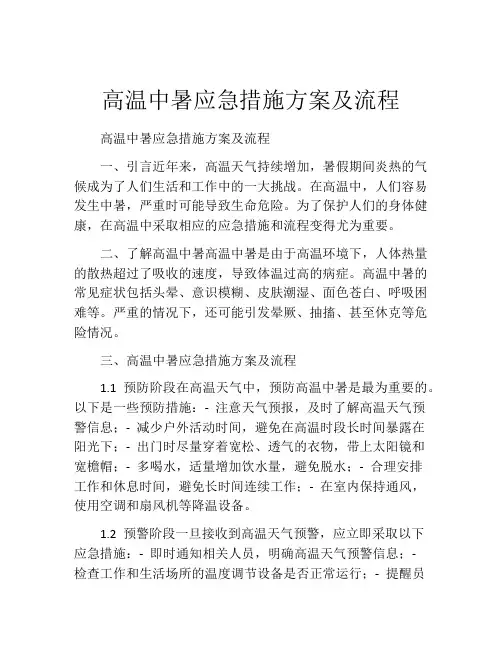 高温中暑应急措施方案及流程

高温中暑应急措施方案及流程

一、引言近年来，高温天气持续增加，暑假期间炎热的气候成为了人们生活和工作中的一大挑战。在高温中，人们容易发生中暑，严重时可能导致生命危险。为了保护人们的身体健康，在高温中采取相应的应急措施和流程变得尤为重要。

二、了解高温中暑高温中暑是由于高温环境下，人体热量的散热超过了吸收的速度，导致体温过高的病症。高温中暑的常见症状包括头晕、意识模糊、皮肤潮湿、面色苍白、呼吸困难等。严重的情况下，还可能引发晕厥、抽搐、甚至休克等危险情况。

三、高温中暑应急措施方案及流程

1.1 预防阶段在高温天气中，预防高温中暑是最为重要的。以下是一些预防措施：- 注意天气预报，及时了解高温天气预警信息；- 减少户外活动时间，避免在高温时段长时间暴露在阳光下；- 出门时尽量穿着宽松、透气的衣物，带上太阳镜和宽檐帽；- 多喝水，适量增加饮水量，避免脱水；- 合理安排工作和休息时间，避免长时间连续工作；- 在室内保持通风，使用空调和扇风机等降温设备。

1.2 预警阶段一旦接收到高温天气预警，应立即采取以下应急措施：- 即时通知相关人员，明确高温天气预警信息；- 检查工作和生活场所的温度调节设备是否正常运行；- 提醒员